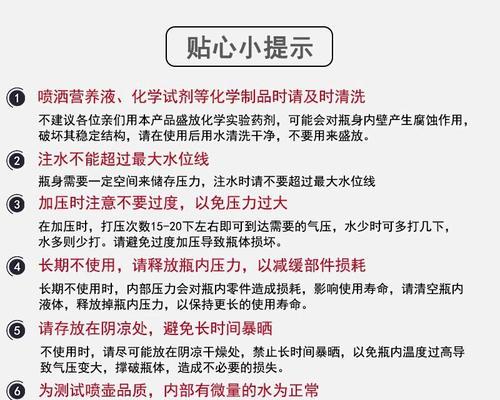 贴心小提示

1 喷洒营养液、化学试剂等化学制品时请及时清洗

不建议各位亲们用本产品盛放化学实验药剂，可能会对瓶身内壁产生腐蚀作用，破坏其稳定结构，请在使用后用水清洗干净，不要用来盛放。

2 注水不能超过最大水位线

瓶身需要一定空间来储存压力，注水时请不要超过最大水位线

3 加压时注意不要过度，以免压力过大

在加压时，打压次数15-20下左右即可到达需要的气压，水少时可多打几下，水多则少打。请避免过度加压导致瓶体损坏。

4 长期不使用，请释放瓶内压力，以减缓部件损耗

长期不使用时，内部压力会对瓶内零件造成损耗，影响使用寿命，请清空瓶内液体，释放掉瓶内压力，以保持更长的使用寿命。

5 请存放在阴凉处，避免长时间暴晒

不使用时，请尽可能放在阴凉干燥处，禁止长时间暴晒，以免瓶内温度过高导致气压变大，撑破瓶体，造成不必要的损失。

6 为测试喷壶品质，内部有微量的水为正常